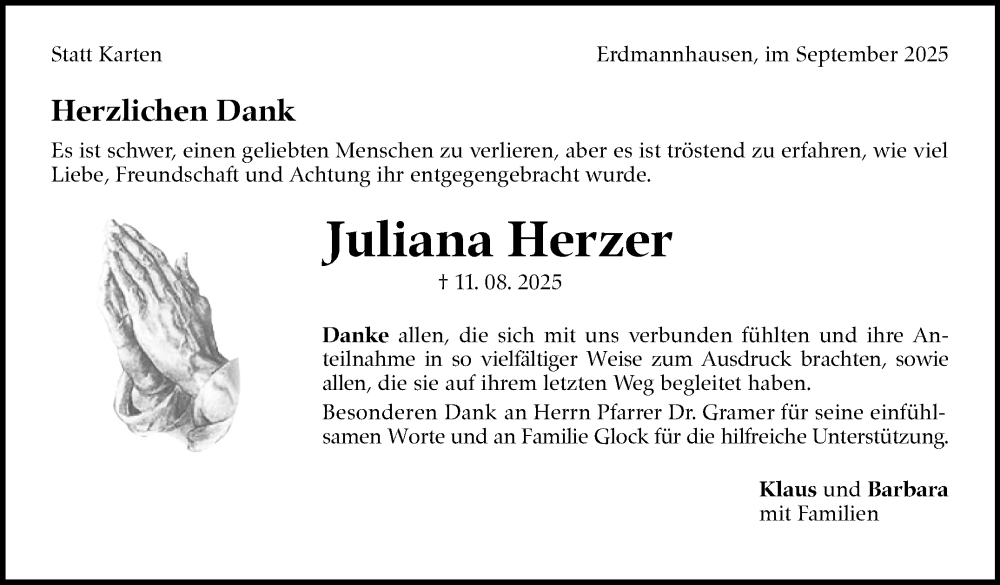 Statt Karten

Erdmannhausen, im September 2025

Herzlichen Dank

Es ist schwer, einen geliebten Menschen zu verlieren, aber es ist tröstend zu erfahren, wie viel Liebe, Freundschaft und Achtung ihr entgegengebracht wurde.

Juliana Herzer

† 11. 08. 2025

Danke allen, die sich mit uns verbunden fühlten und ihre Anteilnahme in so vielfältiger Weise zum Ausdruck brachten, sowie allen, die sie auf ihrem letzten Weg begleitet haben.

Besonderen Dank an Herrn Pfarrer Dr. Gramer für seine einfühlsamen Worte und an Familie Glock für die hilfreiche Unterstützung.

Klaus und Barbara
mit Familien